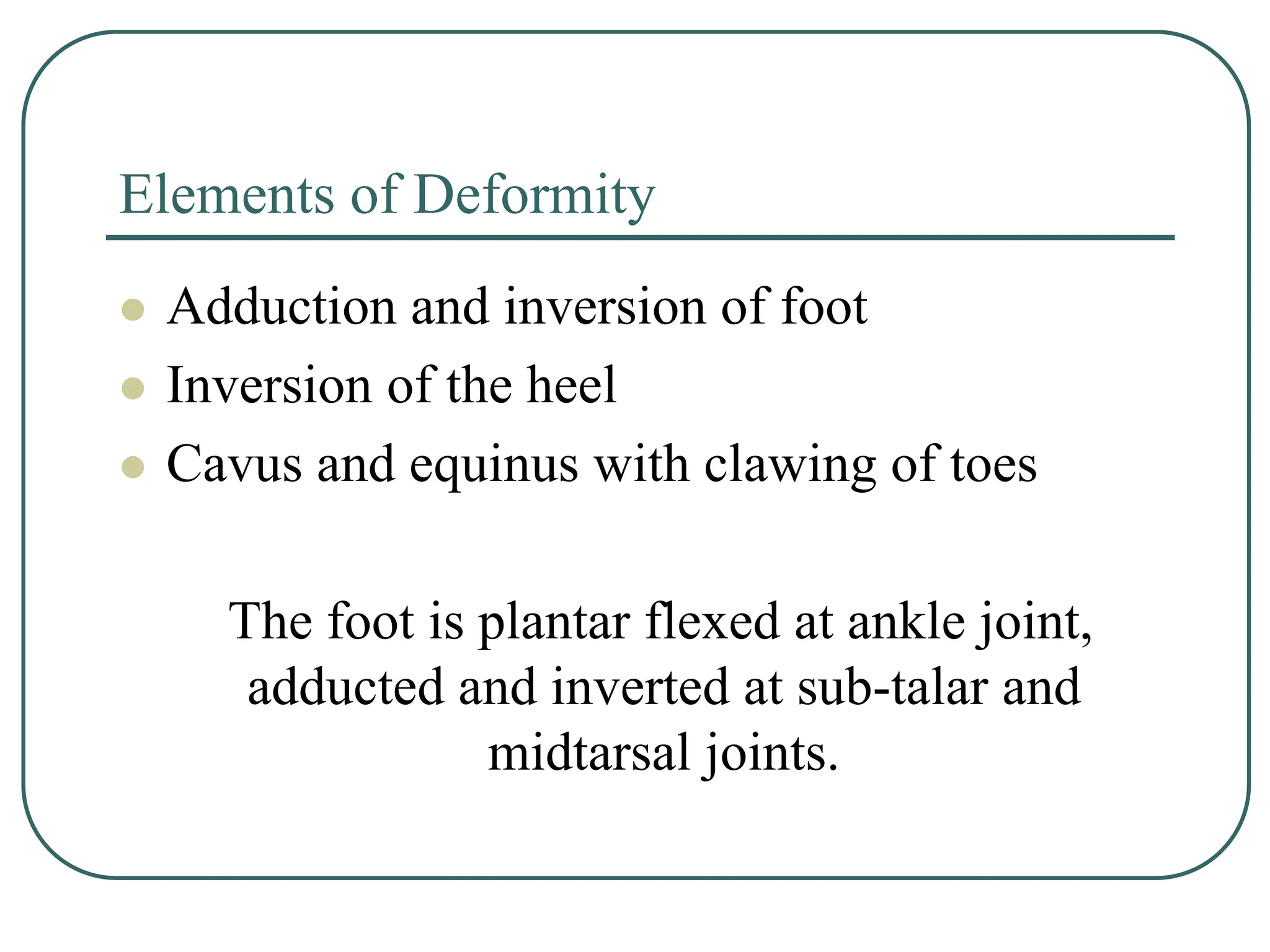 Elements of Deformity

- Adduction and inversion of foot
- Inversion of the heel
- Cavus and equinus with clawing of toes

The foot is plantar flexed at ankle joint, adducted and inverted at sub-talar and midtarsal joints.